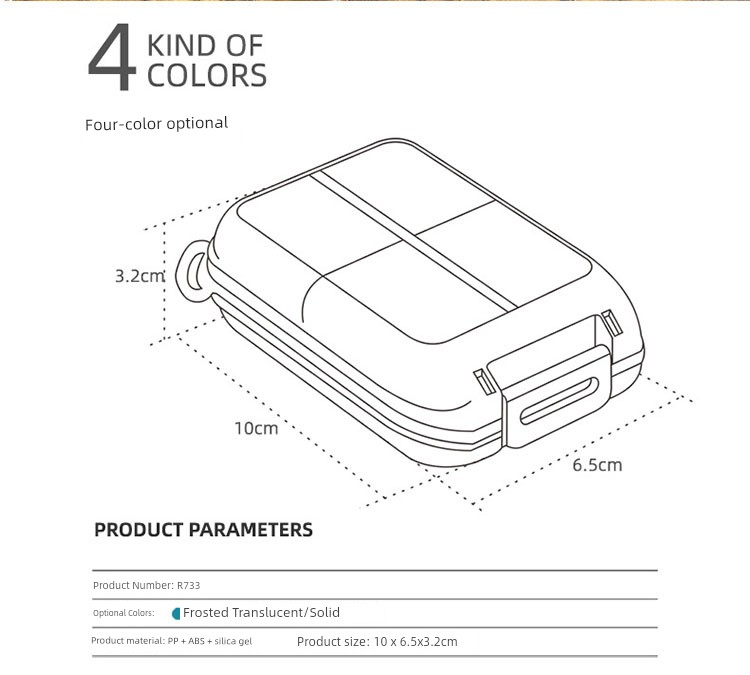 4 KIND OF COLORS

Four-color optional

3.2cm

10cm

6.5cm

PRODUCT PARAMETERS

Product Number: R733

Optional Colors: Frosted Translucent/Solid

Product material: PP + ABS + silica gel Product size: 10 x 6.5x3.2cm